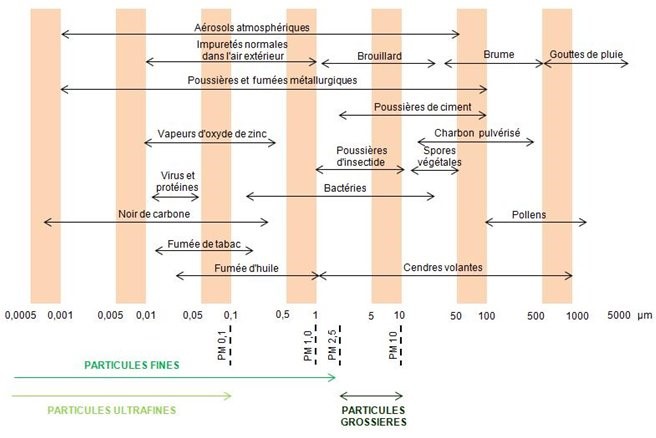 Aérosols atmosphériques

Impuretés normales dans l'air extérieur

Brouillard

Brume

Gouttes de pluie

Poussières et fumées métallurgiques

Poussières de ciment

Vapeurs d'oxyde de zinc

Charbon pulvérisé

Poussières d'insectide

Spores végétales

Virus et protéines

Bactéries

Noir de carbone

Pollens

Fumée de tabac

Fumée d'huile

Cendres volantes

0,0005 0,001 0,005 0,01 0,05 0,1 0,5 1 5 10 50 100 500 1000 5000 µm

PM 0,1

PM 1,0

PM 2,5

PM 10

PARTICULES FINES

PARTICULES ULTRAFINES

PARTICULES GROSSIERES